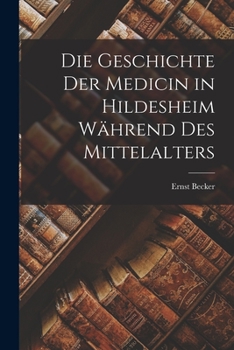 Die Geschichte Der Medicin in Hildesheim Während Des Mittelalters

Ernst Becker